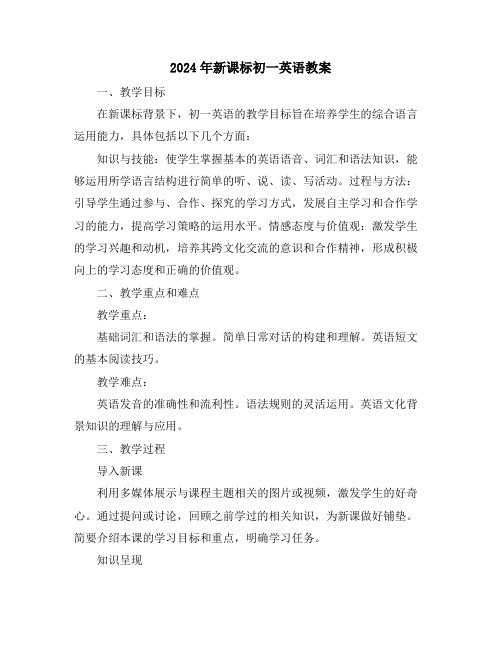 2024年新课标初一英语教案

一、教学目标

在新课标背景下，初一英语的教学目标旨在培养学生的综合语言运用能力，具体包括以下几个方面：

知识与技能：使学生掌握基本的英语语音、词汇和语法知识，能够运用所学语言结构进行简单的听、说、读、写活动。过程与方法：引导学生通过参与、合作、探究的学习方式，发展自主学习和合作学习的能力，提高学习策略的运用水平。情感态度与价值观：激发学生的学习兴趣和动机，培养其跨文化交流的意识和合作精神，形成积极向上的学习态度和正确的价值观。

二、教学重点和难点

教学重点：

基础词汇和语法的掌握。简单日常对话的构建和理解。英语短文的基本阅读技巧。

教学难点：

英语发音的准确性和流利性。语法规则的灵活运用。英语文化背景知识的理解与应用。

三、教学过程

导入新课

利用多媒体展示与课程主题相关的图片或视频，激发学生的好奇心。通过提问或讨论，回顾之前学过的相关知识，为新课做好铺垫。简要介绍本课的学习目标和重点，明确学习任务。

知识呈现